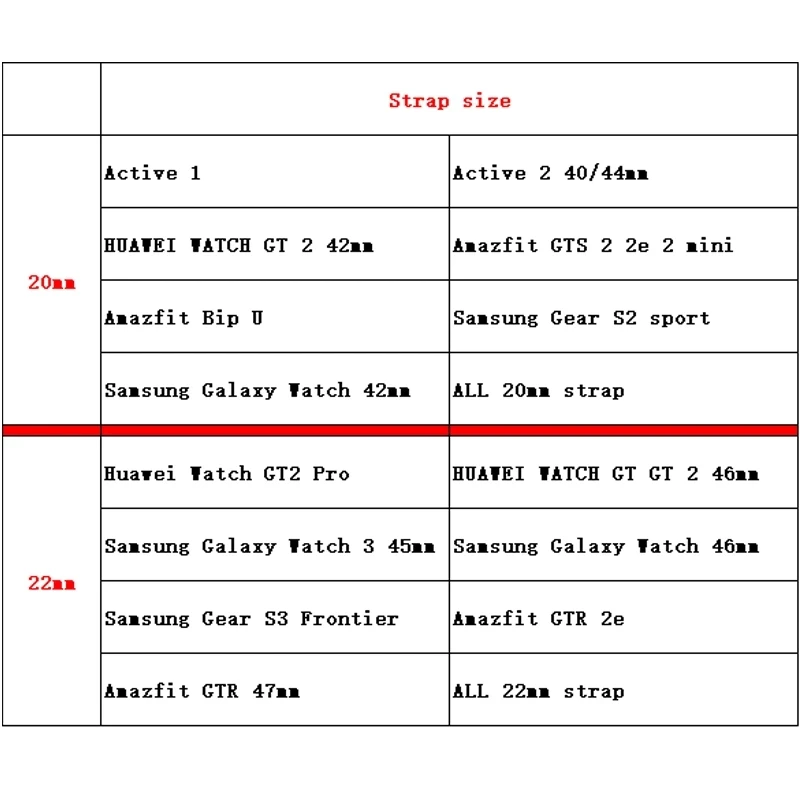 |  | Strap size |  |
|---|---|---|
| 20mm | Active 1 | Active 2 40/44mm |
|  | HUAWEI WATCH GT 2 42mm | Amazfit GTS 2 2e 2 mini |
|  | Amazfit Bip U | Samsung Gear S2 sport |
|  | Samsung Galaxy Watch 42mm | ALL 20mm strap |
| 22mm | Huawei Watch GT2 Pro | HUAWEI WATCH GT GT 2 46mm |
|  | Samsung Galaxy Watch 3 45mm | Samsung Galaxy Watch 46mm |
|  | Samsung Gear S3 Frontier | Amazfit GTR 2e |
|  | Amazfit GTR 47mm | ALL 22mm strap |